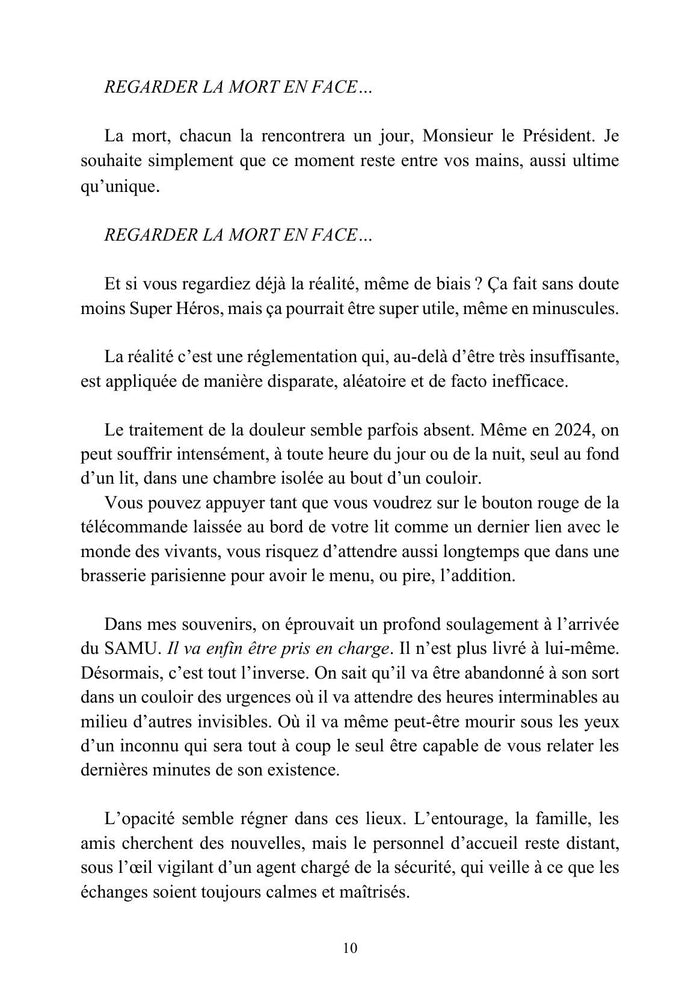 REGARDER LA MORT EN FACE…

La mort, chacun la rencontrera un jour, Monsieur le Président. Je souhaite simplement que ce moment reste entre vos mains, aussi ultime qu'unique.

REGARDER LA MORT EN FACE…

Et si vous regardiez déjà la réalité, même de biais ? Ça fait sans doute moins Super Héros, mais ça pourrait être super utile, même en minuscules.

La réalité c'est une réglementation qui, au-delà d'être très insuffisante, est appliquée de manière disparate, aléatoire et de facto inefficace.

Le traitement de la douleur semble parfois absent. Même en 2024, on peut souffrir intensément, à toute heure du jour ou de la nuit, seul au fond d'un lit, dans une chambre isolée au bout d'un couloir.
Vous pouvez appuyer tant que vous voudrez sur le bouton rouge de la télécommande laissée au bord de votre lit comme un dernier lien avec le monde des vivants, vous risquez d'attendre aussi longtemps que dans une brasserie parisienne pour avoir le menu, ou pire, l'addition.

Dans mes souvenirs, on éprouvait un profond soulagement à l'arrivée du SAMU. Il va enfin être pris en charge. Il n'est plus livré à lui-même. Désormais, c'est tout l'inverse. On sait qu'il va être abandonné à son sort dans un couloir des urgences où il va attendre des heures interminables au milieu d'autres invisibles. Où il va même peut-être mourir sous les yeux d'un inconnu qui sera tout à coup le seul être capable de vous relater les dernières minutes de son existence.

L'opacité semble régner dans ces lieux. L'entourage, la famille, les amis cherchent des nouvelles, mais le personnel d'accueil reste distant, sous l'œil vigilant d'un agent chargé de la sécurité, qui veille à ce que les échanges soient toujours calmes et maîtrisés.

10